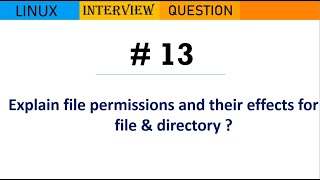 LINUX INTERVIEW QUESTION

# 13

Explain file permissions and their effects for file & directory ?